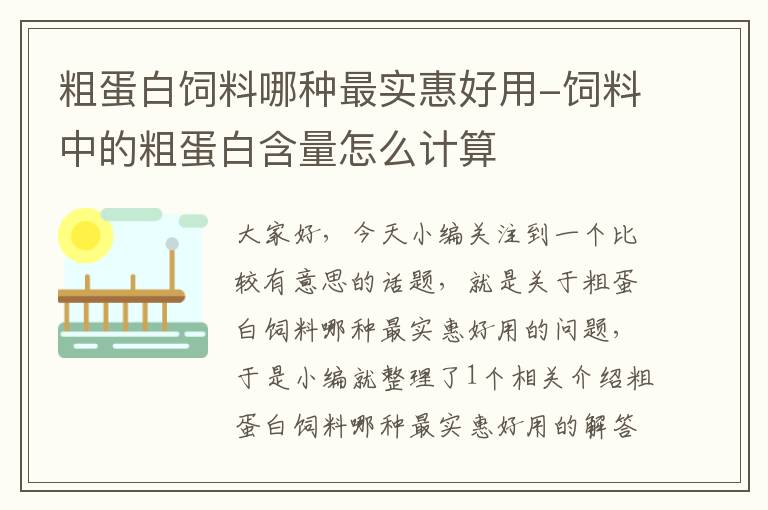 粗蛋白饲料哪种最实惠好用-饲料中的粗蛋白含量怎么计算

大家好，今天小编关注到一个比较有意思的话题，就是关于粗蛋白饲料哪种最实惠好用的问题，于是小编就整理了1个相关介绍粗蛋白饲料哪种最实惠好用的解答